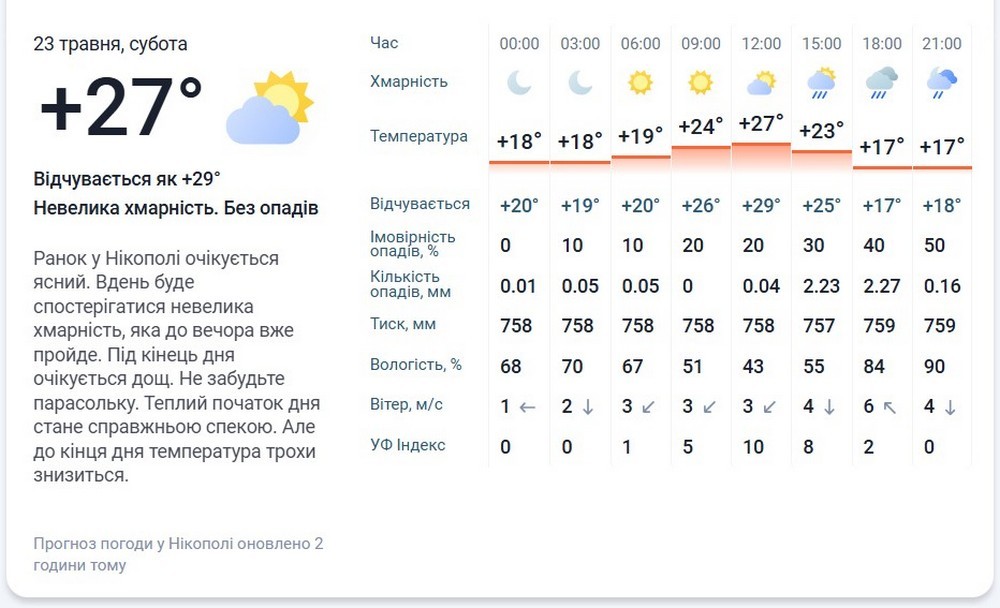 23 травня, субота

+27°

Відчувається як +29°

Невелика хмарність. Без опадів

Ранок у Нікополі очікується ясний. Вдень буде спостерігатися невелика хмарність, яка до вечора вже пройде. Під кінець дня очікується дощ. Не забудьте парасольку. Теплий початок дня стане справжньою спекою. Але до кінця дня температура трохи знизиться.

Прогноз погоди у Нікополі оновлено 2 години тому

| Час | 00:00 | 03:00 | 06:00 | 09:00 | 12:00 | 15:00 | 18:00 | 21:00 |
|---|---|---|---|---|---|---|---|---|
| Хмарність | | | | | | | | |
| Температура | +18° | +18° | +19° | +24° | +27° | +23° | +17° | +17° |
| Відчувається | +20° | +19° | +20° | +26° | +29° | +25° | +17° | +18° |
| Імовірність опадів, % | 0 | 10 | 10 | 20 | 20 | 30 | 40 | 50 |
| Кількість опадів, мм | 0.01 | 0.05 | 0.05 | 0 | 0.04 | 2.23 | 2.27 | 0.16 |
| Тиск, мм | 758 | 758 | 758 | 758 | 758 | 757 | 759 | 759 |
| Вологість, % | 68 | 70 | 67 | 51 | 43 | 55 | 84 | 90 |
| Вітер, м/с | 1 ← | 2 ↓ | 3 ↙ | 3 ↙ | 3 ↙ | 4 ↓ | 6 ↖ | 4 ↓ |
| УФ Індекс | 0 | 0 | 1 | 5 | 10 | 8 | 2 | 0 |